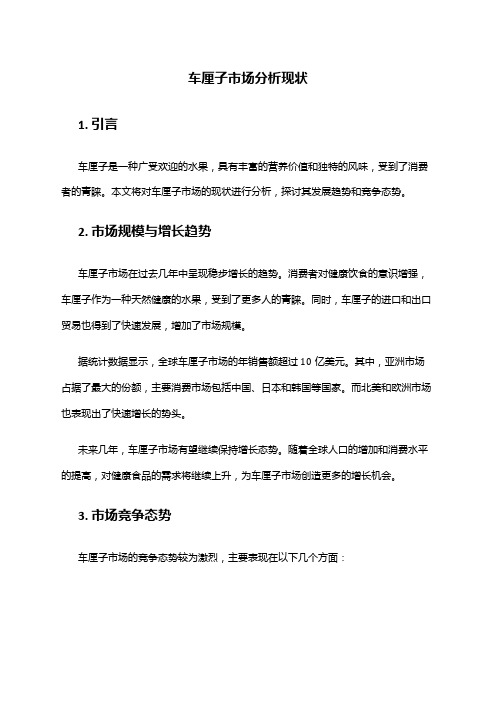 车厘子市场分析现状

1. 引言

车厘子是一种广受欢迎的水果，具有丰富的营养价值和独特的风味，受到了消费者的青睐。本文将对车厘子市场的现状进行分析，探讨其发展趋势和竞争态势。

2. 市场规模与增长趋势

车厘子市场在过去几年中呈现稳步增长的趋势。消费者对健康饮食的意识增强，车厘子作为一种天然健康的水果，受到了更多人的青睐。同时，车厘子的进口和出口贸易也得到了快速发展，增加了市场规模。

据统计数据显示，全球车厘子市场的年销售额超过 10 亿美元。其中，亚洲市场占据了最大的份额，主要消费市场包括中国、日本和韩国等国家。而北美和欧洲市场也表现出了快速增长的势头。

未来几年，车厘子市场有望继续保持增长态势。随着全球人口的增加和消费水平的提高，对健康食品的需求将继续上升，为车厘子市场创造更多的增长机会。

3. 市场竞争态势

车厘子市场的竞争态势较为激烈，主要表现在以下几个方面：